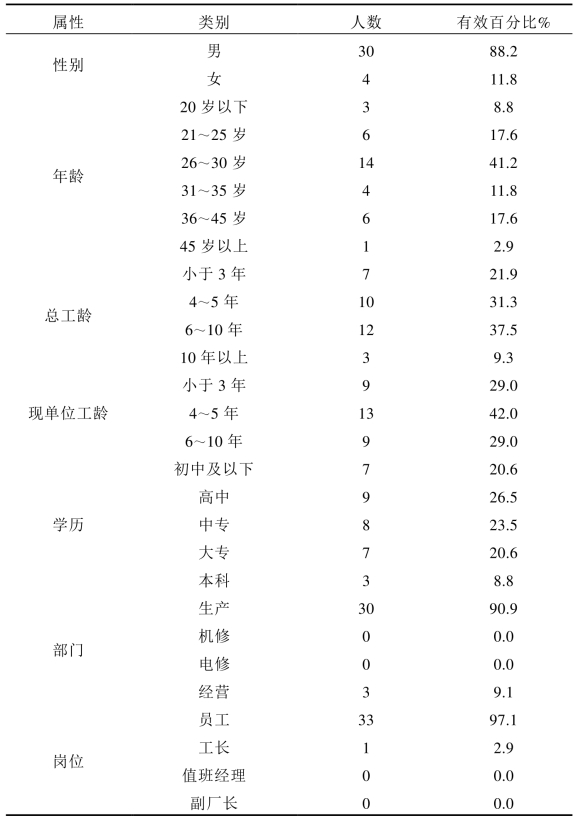 | 属性 | 类别 | 人数 | 有效百分比% |
|---|---|---|---|
| 性别 | 男 | 30 | 88.2 |
| | 女 | 4 | 11.8 |
| 年龄 | 20 岁以下 | 3 | 8.8 |
| | 21~25 岁 | 6 | 17.6 |
| | 26~30 岁 | 14 | 41.2 |
| | 31~35 岁 | 4 | 11.8 |
| | 36~45 岁 | 6 | 17.6 |
| | 45 岁以上 | 1 | 2.9 |
| 总工龄 | 小于 3 年 | 7 | 21.9 |
| | 4~5 年 | 10 | 31.3 |
| | 6~10 年 | 12 | 37.5 |
| | 10 年以上 | 3 | 9.3 |
| 现单位工龄 | 小于 3 年 | 9 | 29.0 |
| | 4~5 年 | 13 | 42.0 |
| | 6~10 年 | 9 | 29.0 |
| 学历 | 初中及以下 | 7 | 20.6 |
| | 高中 | 9 | 26.5 |
| | 中专 | 8 | 23.5 |
| | 大专 | 7 | 20.6 |
| | 本科 | 3 | 8.8 |
| 部门 | 生产 | 30 | 90.9 |
| | 机修 | 0 | 0.0 |
| | 电修 | 0 | 0.0 |
| | 经营 | 3 | 9.1 |
| 岗位 | 员工 | 33 | 97.1 |
| | 工长 | 1 | 2.9 |
| | 值班经理 | 0 | 0.0 |
| | 副厂长 | 0 | 0.0 |